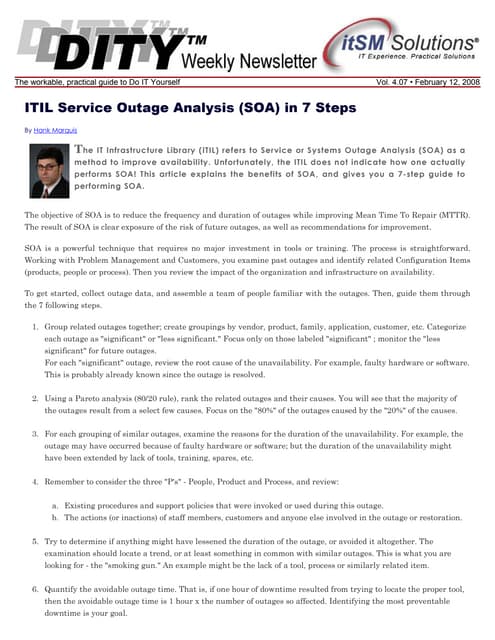 DITY™ Weekly Newsletter

itSM Solutions®
IT Experience. Practical Solutions

The workable, practical guide to Do IT Yourself

Vol. 4.07 • February 12, 2008

ITIL Service Outage Analysis (SOA) in 7 Steps

By Hank Marquis

The IT Infrastructure Library (ITIL) refers to Service or Systems Outage Analysis (SOA) as a method to improve availability. Unfortunately, the ITIL does not indicate how one actually performs SOA! This article explains the benefits of SOA, and gives you a 7-step guide to performing SOA.

The objective of SOA is to reduce the frequency and duration of outages while improving Mean Time To Repair (MTTR). The result of SOA is clear exposure of the risk of future outages, as well as recommendations for improvement.

SOA is a powerful technique that requires no major investment in tools or training. The process is straightforward. Working with Problem Management and Customers, you examine past outages and identify related Configuration Items (products, people or process). Then you review the impact of the organization and infrastructure on availability.

To get started, collect outage data, and assemble a team of people familiar with the outages. Then, guide them through the 7 following steps.

1. Group related outages together; create groupings by vendor, product, family, application, customer, etc. Categorize each outage as "significant" or "less significant." Focus only on those labeled "significant" ; monitor the "less significant" for future outages.
For each "significant" outage, review the root cause of the unavailability. For example, faulty hardware or software. This is probably already known since the outage is resolved.

2. Using a Pareto analysis (80/20 rule), rank the related outages and their causes. You will see that the majority of the outages result from a select few causes. Focus on the "80%" of the outages caused by the "20%" of the causes.

3. For each grouping of similar outages, examine the reasons for the duration of the unavailability. For example, the outage may have occurred because of faulty hardware or software; but the duration of the unavailability might have been extended by lack of tools, training, spares, etc.

4. Remember to consider the three "P's" - People, Product and Process, and review:

a. Existing procedures and support policies that were invoked or used during this outage.
b. The actions (or inactions) of staff members, customers and anyone else involved in the outage or restoration.

5. Try to determine if anything might have lessened the duration of the outage, or avoided it altogether. The examination should locate a trend, or at least something in common with similar outages. This is what you are looking for - the "smoking gun." An example might be the lack of a tool, process or similarly related item.

6. Quantify the avoidable outage time. That is, if one hour of downtime resulted from trying to locate the proper tool, then the avoidable outage time is 1 hour x the number of outages so affected. Identifying the most preventable downtime is your goal.